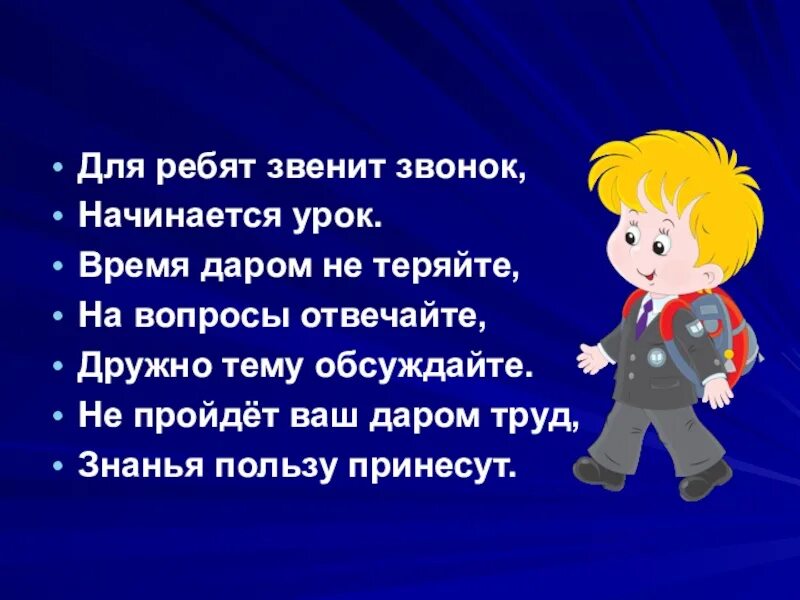 • Для ребят звенит звонок,
• Начинается урок.
• Время даром не теряйте,
• На вопросы отвечайте,
• Дружно тему обсуждайте.
• Не пройдёт ваш даром труд,
• Знанья пользу принесут.